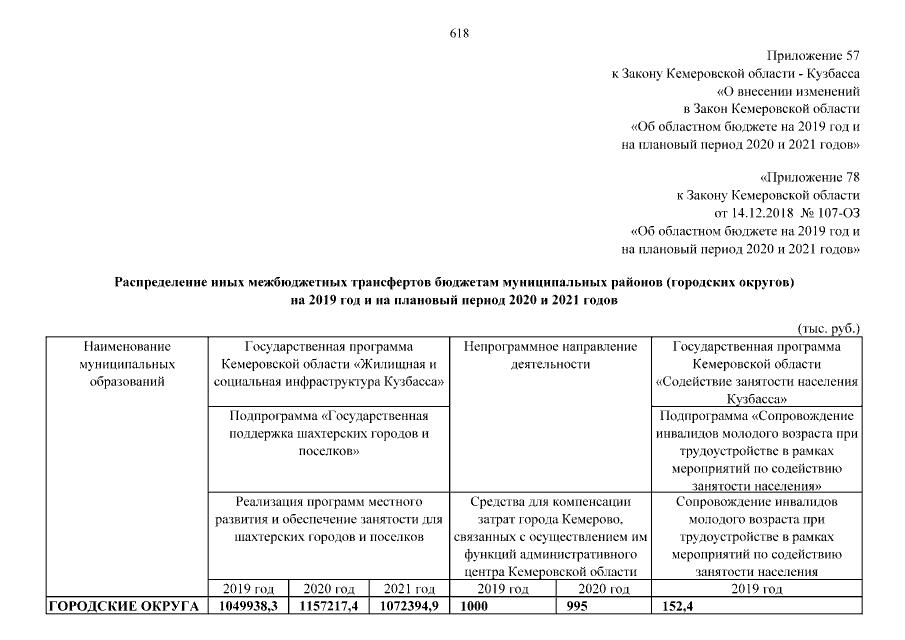 618

Приложение 57
к Закону Кемеровской области - Кузбасса
«О внесении изменений
в Закон Кемеровской области
«Об областном бюджете на 2019 год и
на плановый период 2020 и 2021 годов»

«Приложение 78
к Закону Кемеровской области
от 14.12.2018 № 107-ОЗ
«Об областном бюджете на 2019 год и
на плановый период 2020 и 2021 годов»

Распределение иных межбюджетных трансфертов бюджетам муниципальных районов (городских округов)
на 2019 год и на плановый период 2020 и 2021 годов

(тыс. руб.)

| Наименование муниципальных образований | Государственная программа Кемеровской области «Жилищная и социальная инфраструктура Кузбасса» | | | Непрограммное направление деятельности | | Государственная программа Кемеровской области «Содействие занятости населения Кузбасса» |
|---|---|---|---|---|---|---|
| | Подпрограмма «Государственная поддержка шахтерских городов и поселков» | | | | | Подпрограмма «Сопровождение инвалидов молодого возраста при трудоустройстве в рамках мероприятий по содействию занятости населения» |
| | Реализация программ местного развития и обеспечение занятости для шахтерских городов и поселков | | | Средства для компенсации затрат города Кемерово, связанных с осуществлением им функций административного центра Кемеровской области | | Сопровождение инвалидов молодого возраста при трудоустройстве в рамках мероприятий по содействию занятости населения |
| | 2019 год | 2020 год | 2021 год | 2019 год | 2020 год | 2019 год |
| ГОРОДСКИЕ ОКРУГА | 1049938,3 | 1157217,4 | 1072394,9 | 1000 | 995 | 152,4 |